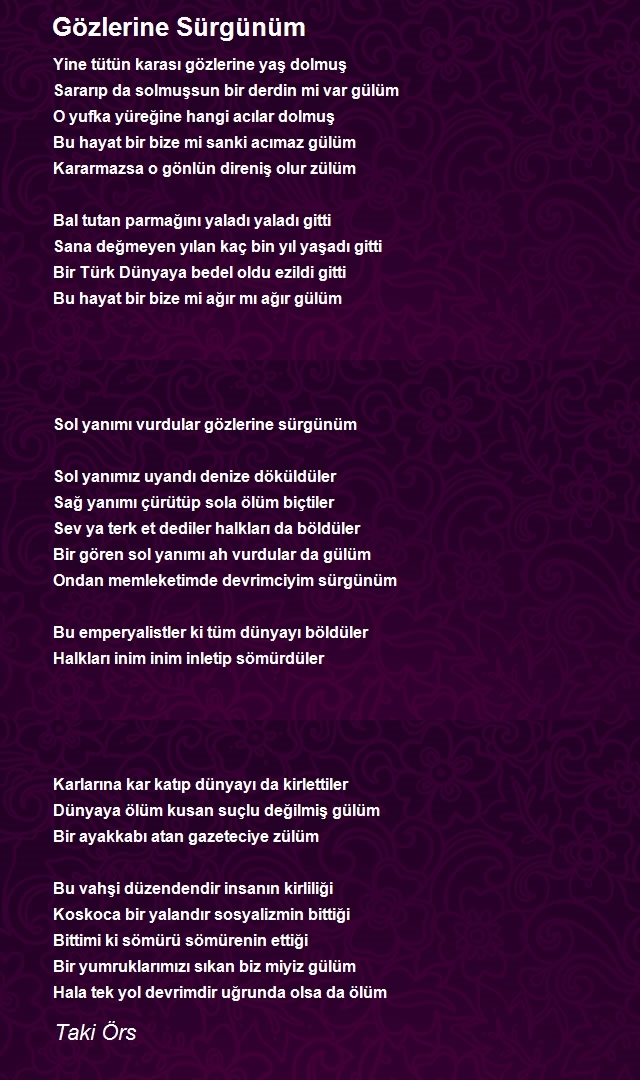 Gözlerine Sürgünüm

Yine tütün karası gözlerine yaş dolmuş
Sararıp da solmuşsun bir derdin mi var gülüm
O yufka yüreğine hangi acılar dolmuş
Bu hayat bir bize mi sanki acımaz gülüm
Kararmazsa o gönlün direniş olur zülüm

Bal tutan parmağını yaladı yaladı gitti
Sana değmeyen yılan kaç bin yıl yaşadı gitti
Bir Türk Dünyaya bedel oldu ezildi gitti
Bu hayat bir bize mi ağır mı ağır gülüm

Sol yanımı vurdular gözlerine sürgünüm

Sol yanımız uyandı denize döküldüler
Sağ yanımı çürütüp sola ölüm biçtiler
Sev ya terk et dediler halkları da böldüler
Bir gören sol yanımı ah vurdular da gülüm
Ondan memleketimde devrimciyim sürgünüm

Bu emperyalistler ki tüm dünyayı böldüler
Halkları inim inim inletip sömürdüler

Karlarına kar katıp dünyayı da kirlettiler
Dünyaya ölüm kusan suçlu değilmiş gülüm
Bir ayakkabı atan gazeteciye zülüm

Bu vahşi düzendendir insanın kirliliği
Koskoca bir yalandır sosyalizmin bittiği
Bittimi ki sömürü sömürenin ettiği
Bir yumruklarımızı sıkan biz miyiz gülüm
Hala tek yol devrimdir uğrunda olsa da ölüm

Taki Örs